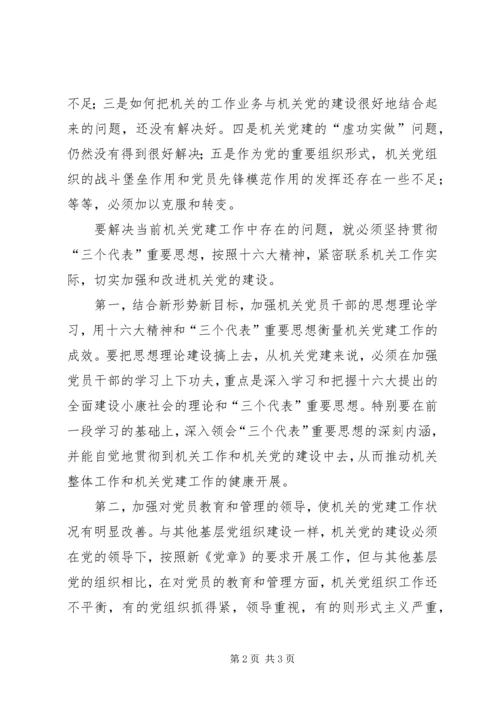 不足；三是如何把机关的工作业务与机关党的建设很好地结合起来的问题，还没有解决好。四是机关党建的“虚功实做”问题，仍然没有得到很好解决；五是作为党的重要组织形式，机关党组织的战斗堡垒作用和党员先锋模范作用的发挥还存在一些不足；等等，必须加以克服和转变。

要解决当前机关党建工作中存在的问题，就必须坚持贯彻“三个代表”重要思想，按照十六大精神，紧密联系机关工作实际，切实加强和改进机关党的建设。

第一，结合新形势新目标，加强机关党员干部的思想理论学习，用十六大精神和“三个代表”重要思想衡量机关党建工作的成效。要把思想理论建设搞上去，从机关党建来说，必须在加强党员干部的学习上下功夫，重点是深入学习和把握十六大提出的全面建设小康社会的理论和“三个代表”重要思想。特别要在前一段学习的基础上，深入领会“三个代表”重要思想的深刻内涵，并能自觉地贯彻到机关工作和机关党的建设中去，从而推动机关整体工作和机关党建工作的健康开展。

第二，加强对党员教育和管理的领导，使机关的党建工作状况有明显改善。与其他基层党组织建设一样，机关党的建设必须在党的领导下，按照新《党章》的要求开展工作，但与其他基层党的组织相比，在对党员的教育和管理方面，机关党组织工作还不平衡，有的党组织抓得紧，领导重视，有的则形式主义严重，

第2页 共3页